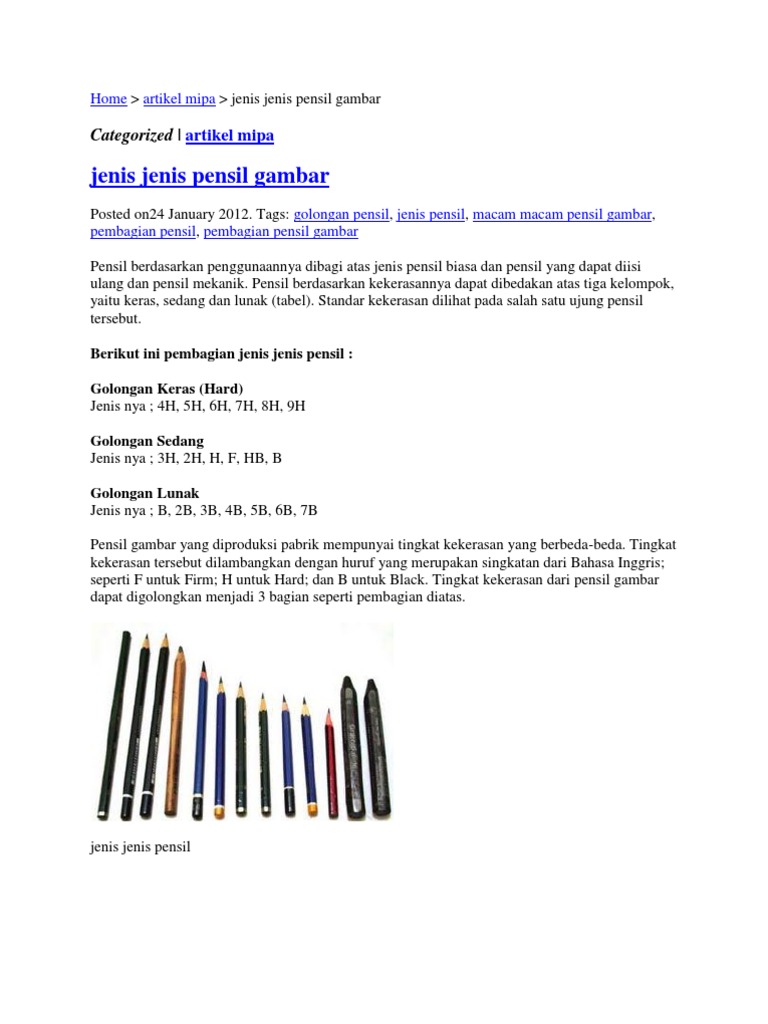 Home > artikel mipa > jenis jenis pensil gambar

Categorized | artikel mipa

jenis jenis pensil gambar

Posted on24 January 2012. Tags: golongan pensil, jenis pensil, macam macam pensil gambar, pembagian pensil, pembagian pensil gambar

Pensil berdasarkan penggunaannya dibagi atas jenis pensil biasa dan pensil yang dapat diisi ulang dan pensil mekanik. Pensil berdasarkan kekerasannya dapat dibedakan atas tiga kelompok, yaitu keras, sedang dan lunak (tabel). Standar kekerasan dilihat pada salah satu ujung pensil tersebut.

Berikut ini pembagian jenis jenis pensil :

Golongan Keras (Hard)
Jenis nya ; 4H, 5H, 6H, 7H, 8H, 9H

Golongan Sedang
Jenis nya ; 3H, 2H, H, F, HB, B

Golongan Lunak
Jenis nya ; B, 2B, 3B, 4B, 5B, 6B, 7B

Pensil gambar yang diproduksi pabrik mempunyai tingkat kekerasan yang berbeda-beda. Tingkat kekerasan tersebut dilambangkan dengan huruf yang merupakan singkatan dari Bahasa Inggris; seperti F untuk Firm; H untuk Hard; dan B untuk Black. Tingkat kekerasan dari pensil gambar dapat digolongkan menjadi 3 bagian seperti pembagian diatas.

jenis jenis pensil